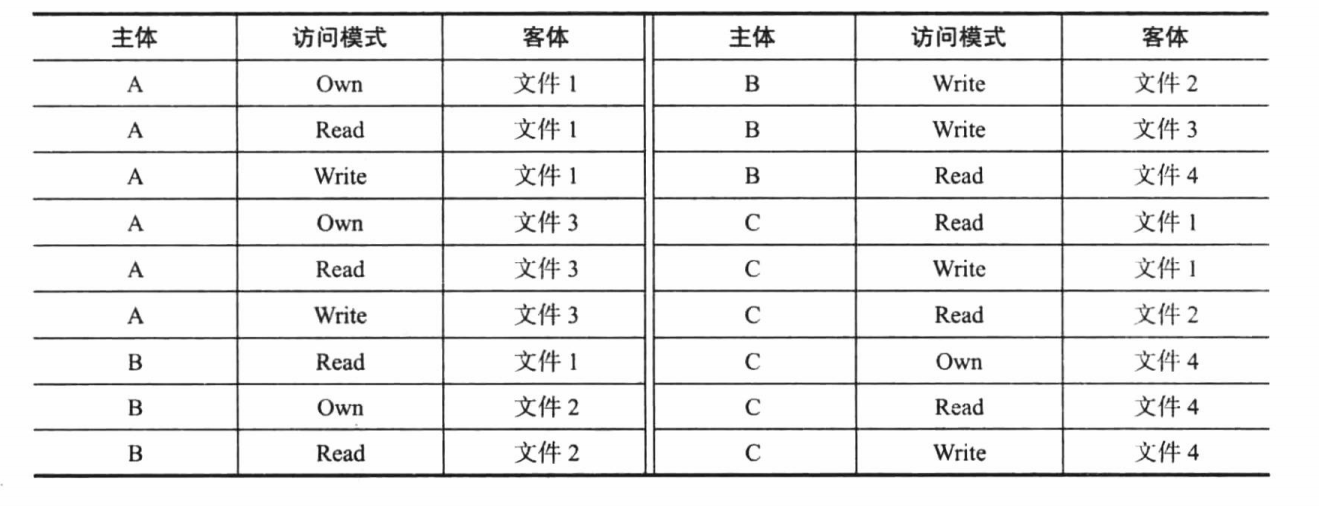 | 主体 | 访问模式 | 客体 | 主体 | 访问模式 | 客体 |
|---|---|---|---|---|---|
| A | Own | 文件 1 | B | Write | 文件 2 |
| A | Read | 文件 1 | B | Write | 文件 3 |
| A | Write | 文件 1 | B | Read | 文件 4 |
| A | Own | 文件 3 | C | Read | 文件 1 |
| A | Read | 文件 3 | C | Write | 文件 1 |
| A | Write | 文件 3 | C | Read | 文件 2 |
| B | Read | 文件 1 | C | Own | 文件 4 |
| B | Own | 文件 2 | C | Read | 文件 4 |
| B | Read | 文件 2 | C | Write | 文件 4 |